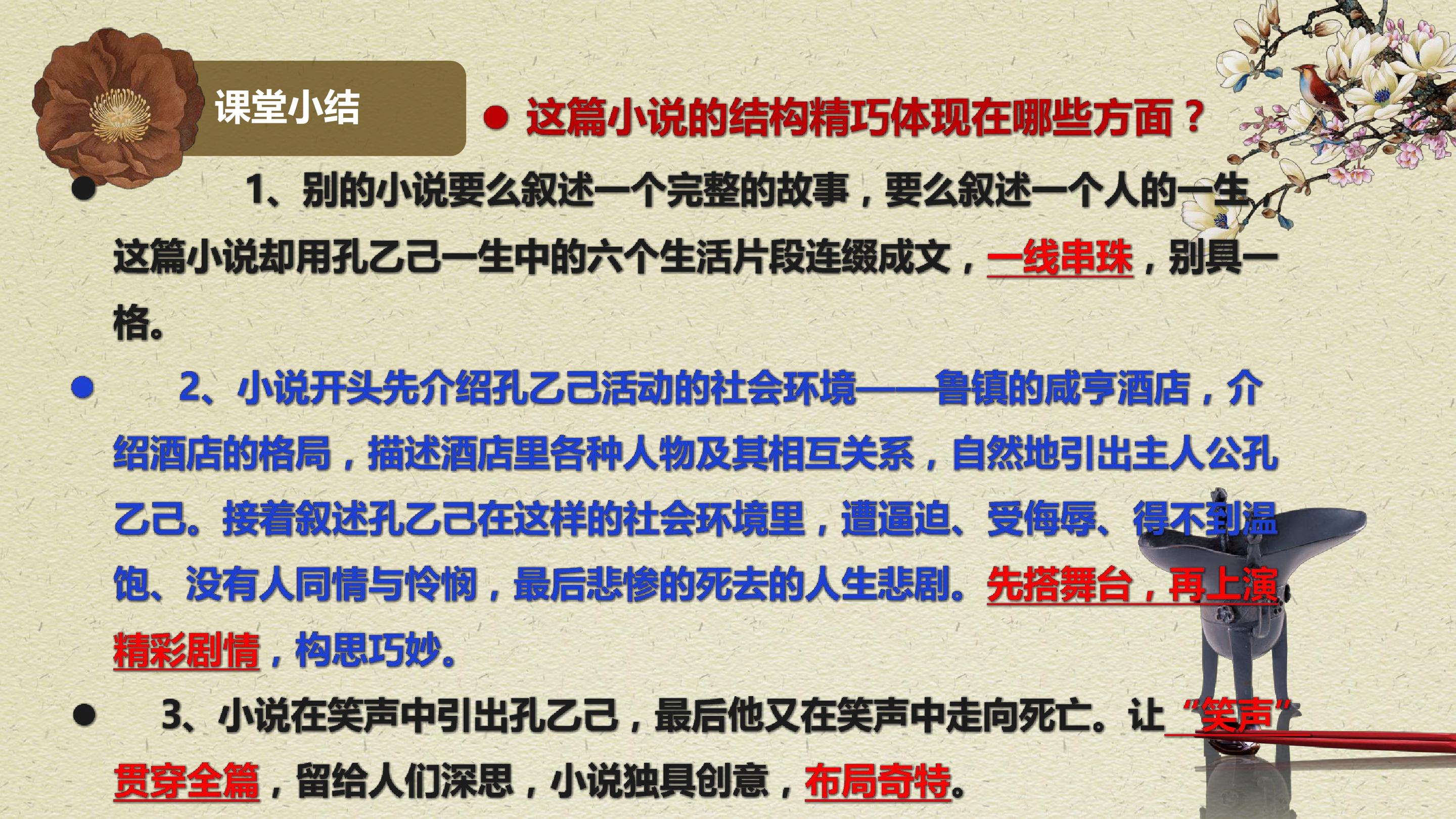 课堂小结

• 这篇小说的结构精巧体现在哪些方面？

• 1、别的小说要么叙述一个完整的故事，要么叙述一个人的一生，这篇小说却用孔乙己一生中的六个生活片段连缀成文，一线串珠，别具一格。

• 2、小说开头先介绍孔乙己活动的社会环境——鲁镇的咸亨酒店，介绍酒店的格局，描述酒店里各种人物及其相互关系，自然地引出主人公孔乙己。接着叙述孔乙己在这样的社会环境里，遭逼迫、受侮辱、得不到温饱、没有人同情与怜悯，最后悲惨的死去的人生悲剧。先搭舞台，再上演精彩剧情，构思巧妙。

• 3、小说在笑声中引出孔乙己，最后他又在笑声中走向死亡。让“笑声”贯穿全篇，留给人们深思，小说独具创意，布局奇特。